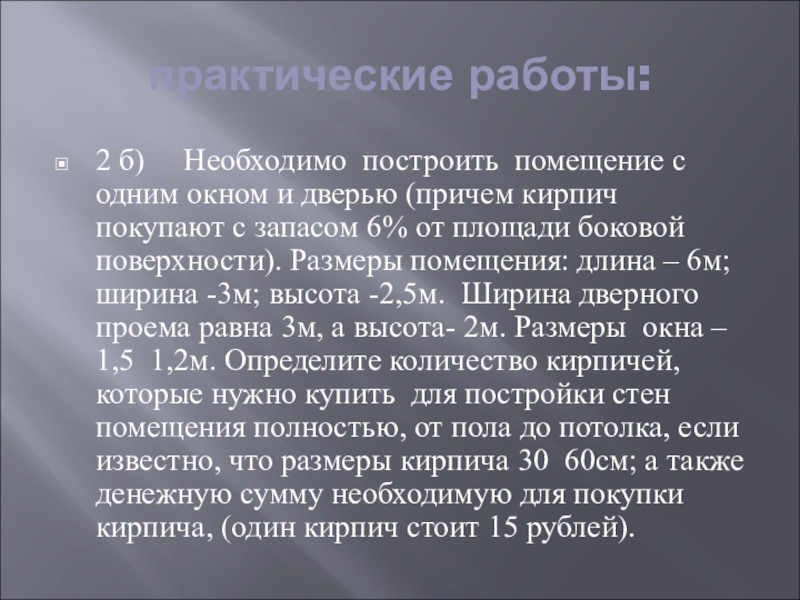 практические работы:

• 2 б) Необходимо построить помещение с одним окном и дверью (причем кирпич покупают с запасом 6% от площади боковой поверхности). Размеры помещения: длина – 6м; ширина -3м; высота -2,5м. Ширина дверного проема равна 3м, а высота- 2м. Размеры окна – 1,5 1,2м. Определите количество кирпичей, которые нужно купить для постройки стен помещения полностью, от пола до потолка, если известно, что размеры кирпича 30 60см; а также денежную сумму необходимую для покупки кирпича, (один кирпич стоит 15 рублей).